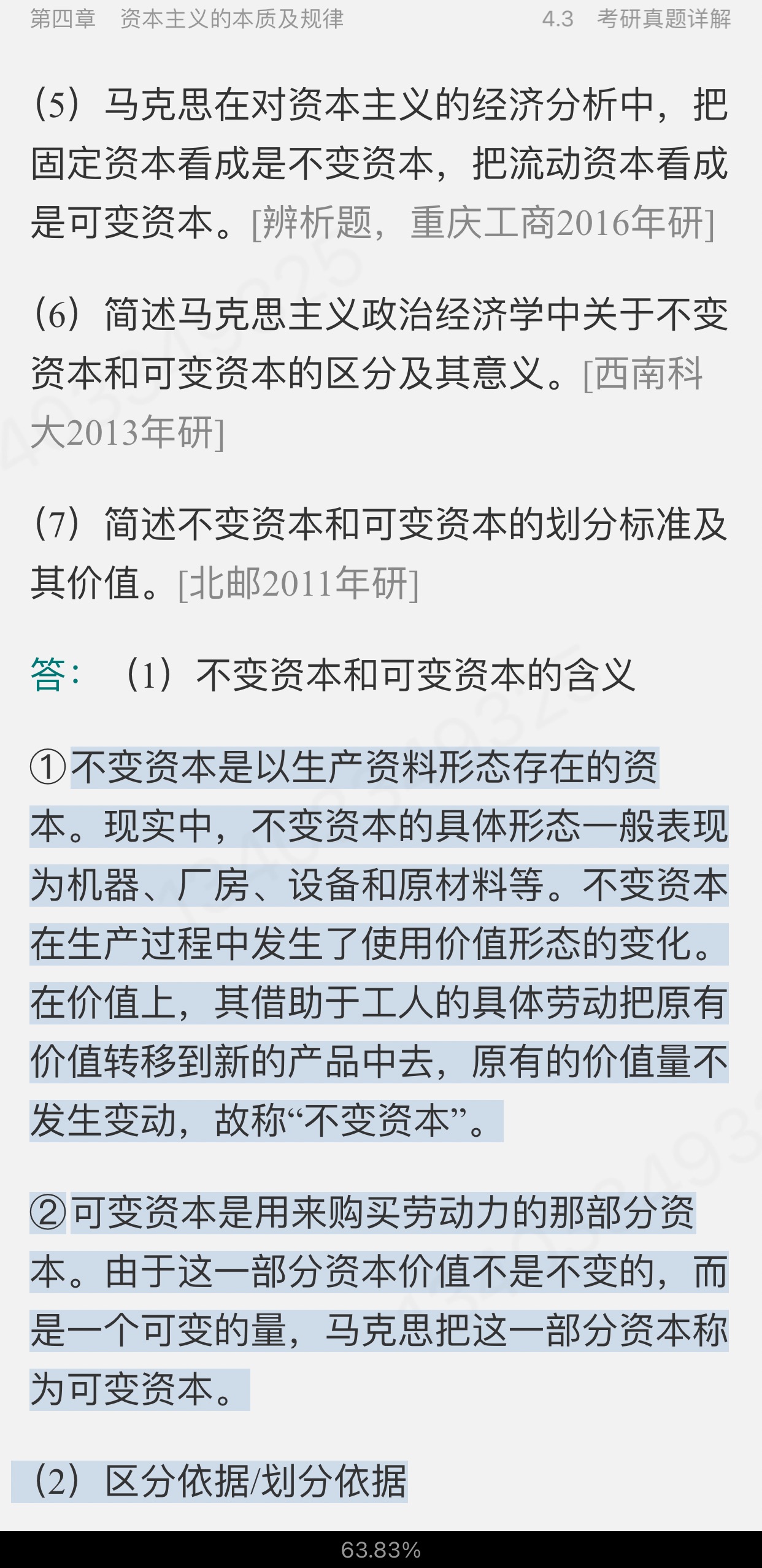 第四章　资本主义的本质及规律　　4.3　考研真题详解

（5）马克思在对资本主义的经济分析中，把固定资本看成是不变资本，把流动资本看成是可变资本。[辨析题，重庆工商2016年研]

（6）简述马克思主义政治经济学中关于不变资本和可变资本的区分及其意义。[西南科大2013年研]

（7）简述不变资本和可变资本的划分标准及其价值。[北邮2011年研]

答：（1）不变资本和可变资本的含义

①不变资本是以生产资料形态存在的资本。现实中，不变资本的具体形态一般表现为机器、厂房、设备和原材料等。不变资本在生产过程中发生了使用价值形态的变化。在价值上，其借助于工人的具体劳动把原有价值转移到新的产品中去，原有的价值量不发生变动，故称“不变资本”。

②可变资本是用来购买劳动力的那部分资本。由于这一部分资本价值不是不变的，而是一个可变的量，马克思把这一部分资本称为可变资本。

（2）区分依据/划分依据

63.83%